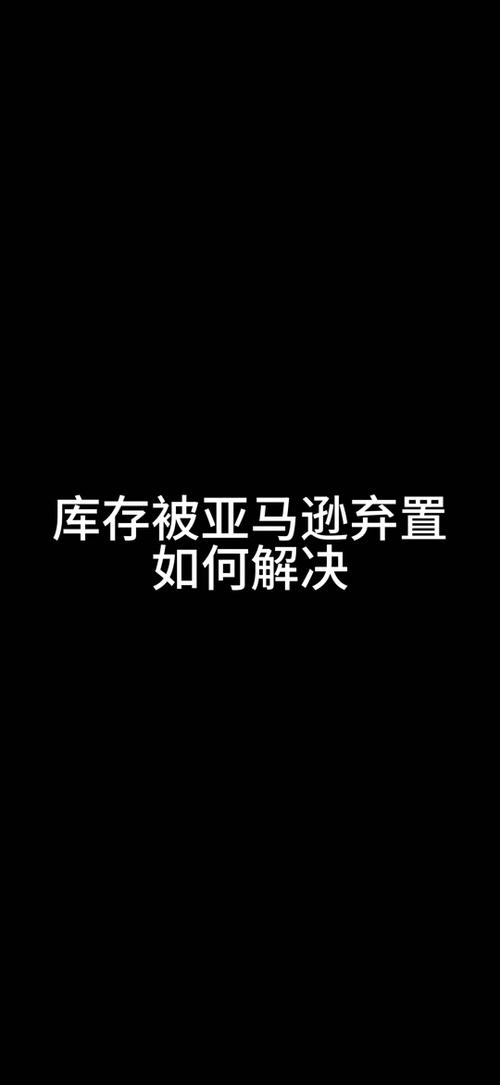 库存被亚马逊弃置
如何解决